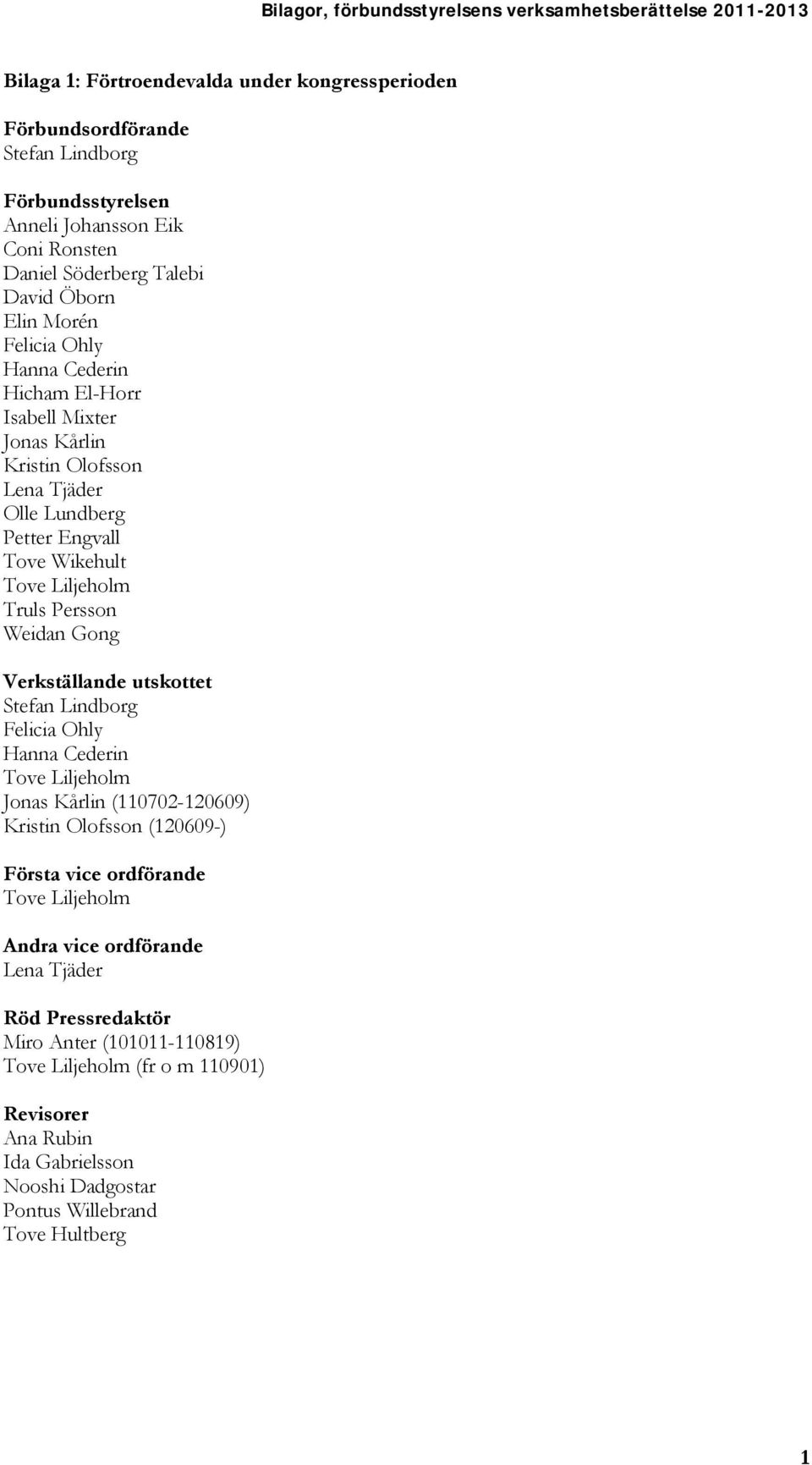 Bilagor, förbundsstyrelsens verksamhetsberättelse 2011-2013

Bilaga 1: Förtroendevalda under kongressperioden

Förbundsordförande
Stefan Lindborg

Förbundsstyrelsen
Anneli Johansson Eik
Coni Ronsten
Daniel Söderberg Talebi
David Öborn
Elin Morén
Felicia Ohly
Hanna Cederin
Hicham El-Horr
Isabell Mixter
Jonas Kårlin
Kristin Olofsson
Lena Tjäder
Olle Lundberg
Petter Engvall
Tove Wikehult
Tove Liljeholm
Truls Persson
Weidan Gong

Verkställande utskottet
Stefan Lindborg
Felicia Ohly
Hanna Cederin
Tove Liljeholm
Jonas Kårlin (110702-120609)
Kristin Olofsson (120609-)

Första vice ordförande
Tove Liljeholm

Andra vice ordförande
Lena Tjäder

Röd Pressredaktör
Miro Anter (101011-110819)
Tove Liljeholm (fr o m 110901)

Revisorer
Ana Rubin
Ida Gabrielsson
Nooshi Dadgostar
Pontus Willebrand
Tove Hultberg

1